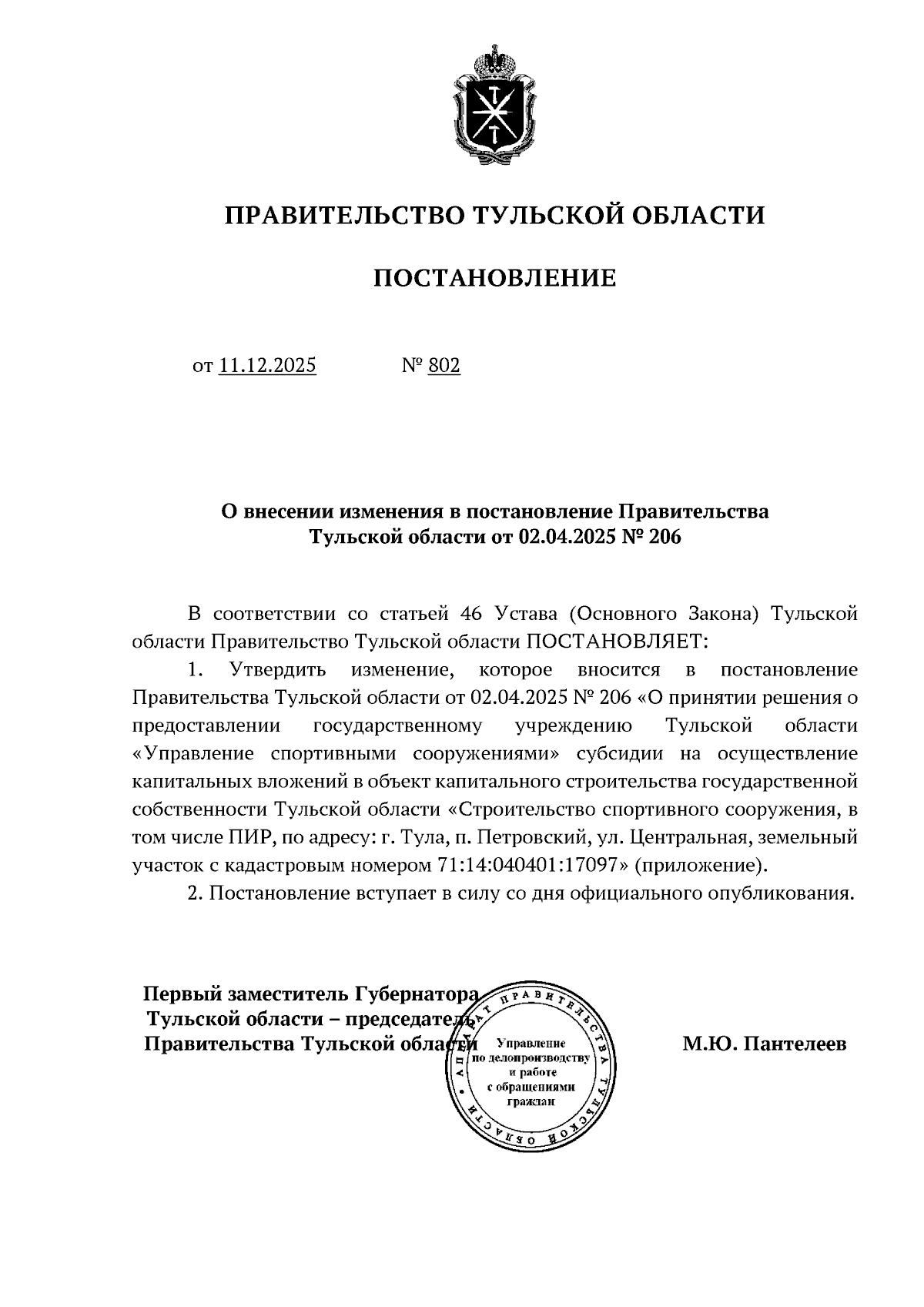 ПРАВИТЕЛЬСТВО ТУЛЬСКОЙ ОБЛАСТИ

ПОСТАНОВЛЕНИЕ

от 11.12.2025 № 802

О внесении изменения в постановление Правительства Тульской области от 02.04.2025 № 206

В соответствии со статьей 46 Устава (Основного Закона) Тульской области Правительство Тульской области ПОСТАНОВЛЯЕТ:

1. Утвердить изменение, которое вносится в постановление Правительства Тульской области от 02.04.2025 № 206 «О принятии решения о предоставлении государственному учреждению Тульской области «Управление спортивными сооружениями» субсидии на осуществление капитальных вложений в объект капитального строительства государственной собственности Тульской области «Строительство спортивного сооружения, в том числе ПИР, по адресу: г. Тула, п. Петровский, ул. Центральная, земельный участок с кадастровым номером 71:14:040401:17097» (приложение).

2. Постановление вступает в силу со дня официального опубликования.

Первый заместитель Губернатора Тульской области – председатель Правительства Тульской области

АППАРАТ ПРАВИТЕЛЬСТВА ТУЛЬСКОЙ ОБЛАСТИ
Управление по делопроизводству и работе с обращениями граждан

М.Ю. Пантелеев